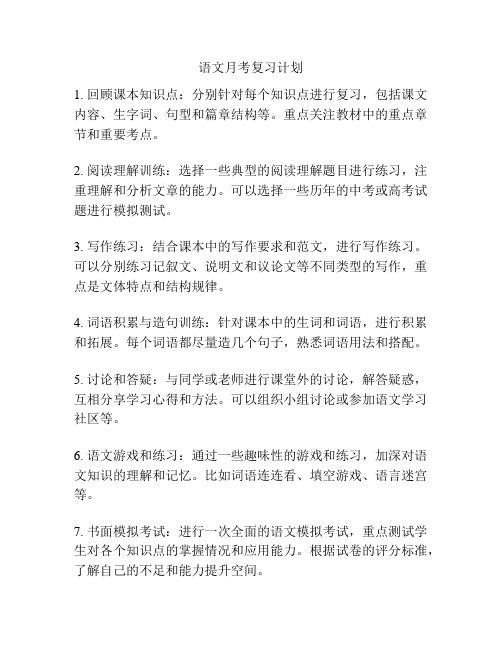 语文月考复习计划

1. 回顾课本知识点：分别针对每个知识点进行复习，包括课文内容、生字词、句型和篇章结构等。重点关注教材中的重点章节和重要考点。

2. 阅读理解训练：选择一些典型的阅读理解题目进行练习，注重理解和分析文章的能力。可以选择一些历年的中考或高考试题进行模拟测试。

3. 写作练习：结合课本中的写作要求和范文，进行写作练习。可以分别练习记叙文、说明文和议论文等不同类型的写作，重点是文体特点和结构规律。

4. 词语积累与造句训练：针对课本中的生词和词语，进行积累和拓展。每个词语都尽量造几个句子，熟悉词语用法和搭配。

5. 讨论和答疑：与同学或老师进行课堂外的讨论，解答疑惑，互相分享学习心得和方法。可以组织小组讨论或参加语文学习社区等。

6. 语文游戏和练习：通过一些趣味性的游戏和练习，加深对语文知识的理解和记忆。比如词语连连看、填空游戏、语言迷宫等。

7. 书面模拟考试：进行一次全面的语文模拟考试，重点测试学生对各个知识点的掌握情况和应用能力。根据试卷的评分标准，了解自己的不足和能力提升空间。